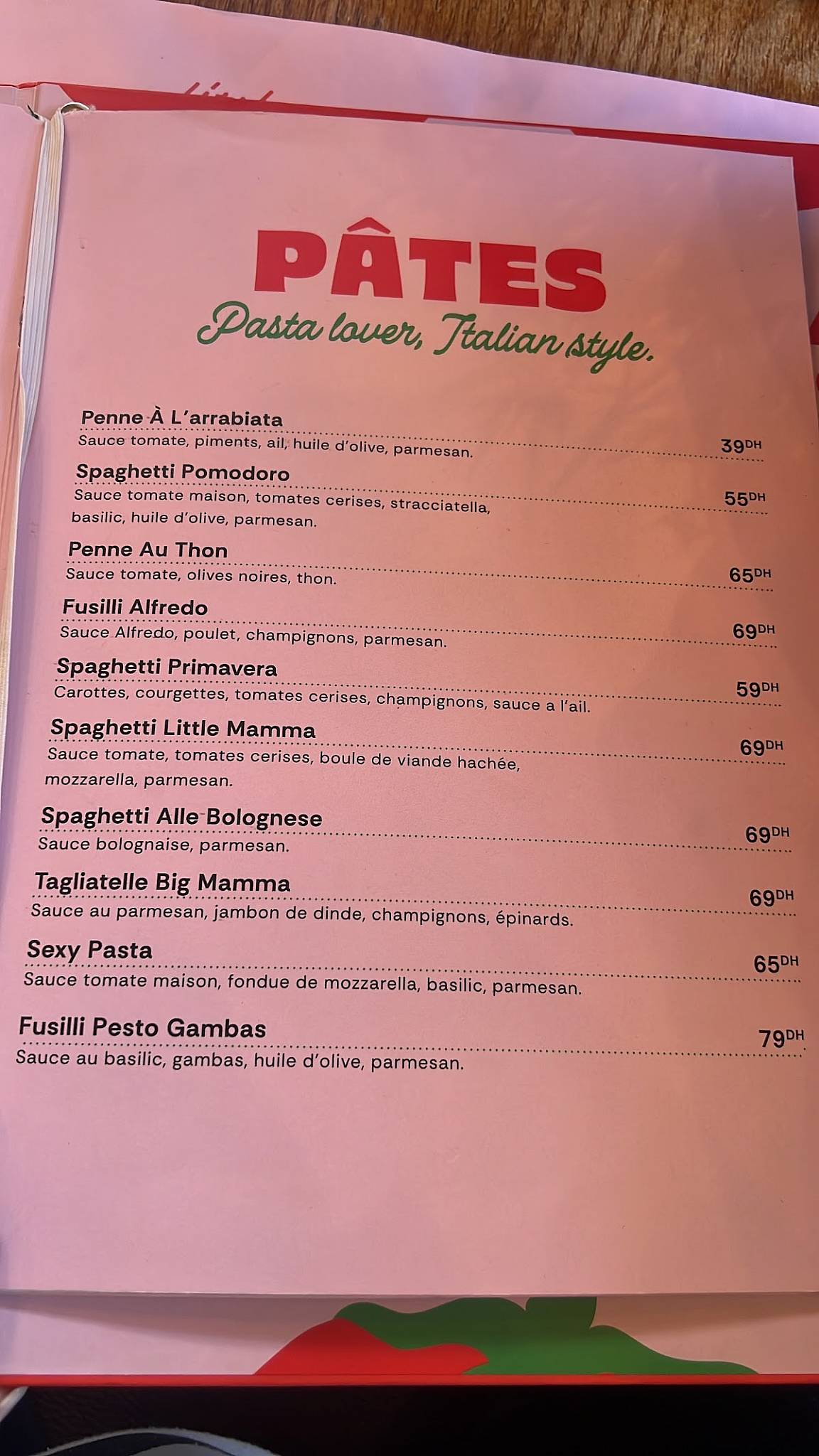 PÂTES
Pasta lover, Italian style.

Penne À L'arrabiata
Sauce tomate, piments, ail, huile d'olive, parmesan. 39DH

Spaghetti Pomodoro
Sauce tomate maison, tomates cerises, stracciatella, basilic, huile d'olive, parmesan. 55DH

Penne Au Thon
Sauce tomate, olives noires, thon. 65DH

Fusilli Alfredo
Sauce Alfredo, poulet, champignons, parmesan. 69DH

Spaghetti Primavera
Carottes, courgettes, tomates cerises, champignons, sauce a l'ail. 59DH

Spaghetti Little Mamma
Sauce tomate, tomates cerises, boule de viande hachée, mozzarella, parmesan. 69DH

Spaghetti Alle Bolognese
Sauce bolognaise, parmesan. 69DH

Tagliatelle Big Mamma
Sauce au parmesan, jambon de dinde, champignons, épinards. 69DH

Sexy Pasta
Sauce tomate maison, fondue de mozzarella, basilic, parmesan. 65DH

Fusilli Pesto Gambas
Sauce au basilic, gambas, huile d'olive, parmesan. 79DH